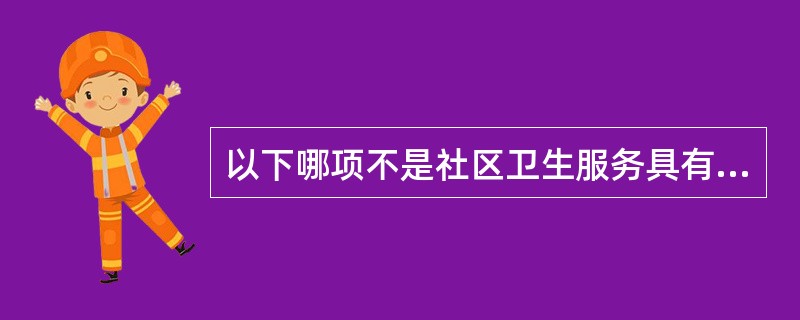 以下哪项不是社区卫生服务具有...